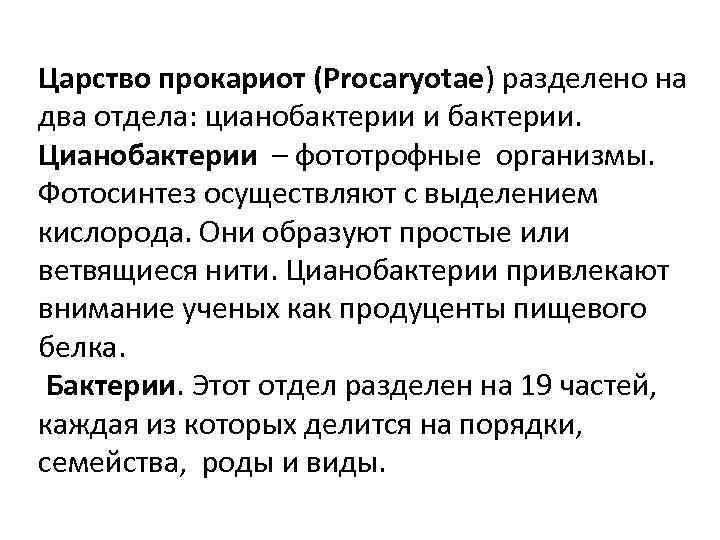 Царство прокариот (Procaryotae) разделено на два отдела: цианобактерии и бактерии. Цианобактерии – фототрофные организмы. Фотосинтез осуществляют с выделением кислорода. Они образуют простые или ветвящиеся нити. Цианобактерии привлекают внимание ученых как продуценты пищевого белка.

Бактерии. Этот отдел разделен на 19 частей, каждая из которых делится на порядки, семейства, роды и виды.